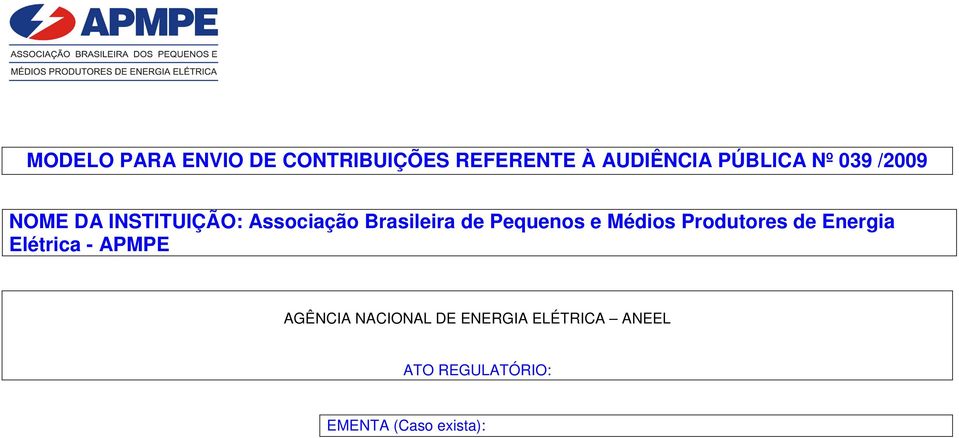 APMPE
ASSOCIAÇÃO BRASILEIRA DOS PEQUENOS E MÉDIOS PRODUTORES DE ENERGIA ELÉTRICA

MODELO PARA ENVIO DE CONTRIBUIÇÕES REFERENTE À AUDIÊNCIA PÚBLICA Nº 039 /2009

NOME DA INSTITUIÇÃO: Associação Brasileira de Pequenos e Médios Produtores de Energia Elétrica - APMPE

AGÊNCIA NACIONAL DE ENERGIA ELÉTRICA – ANEEL

ATO REGULATÓRIO:

EMENTA (Caso exista):